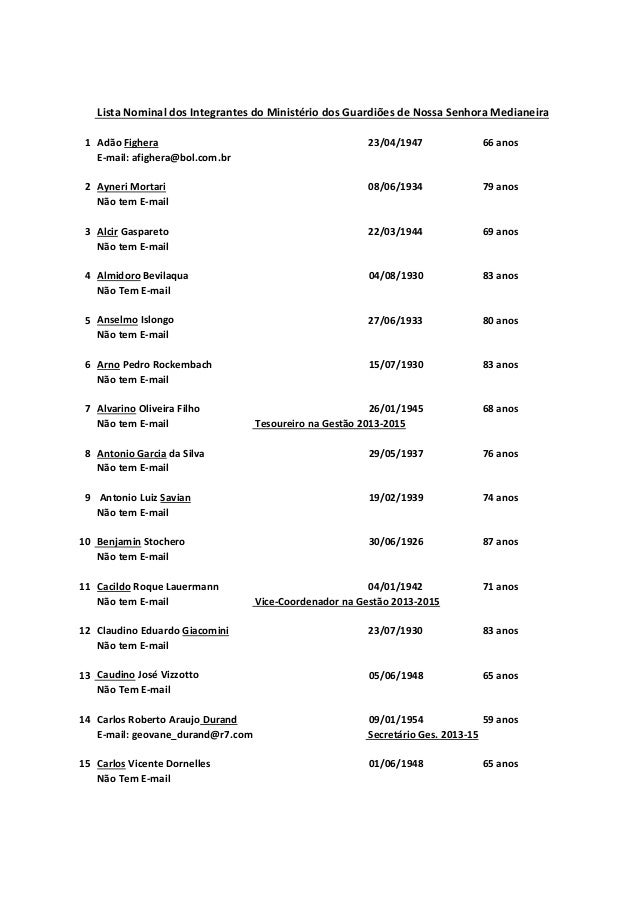 Lista Nominal dos Integrantes do Ministério dos Guardiões de Nossa Senhora Medianeira

1 Adão Fighera 23/04/1947 66 anos
E-mail: afighera@bol.com.br

2 Ayneri Mortari 08/06/1934 79 anos
Não tem E-mail

3 Alcir Gaspareto 22/03/1944 69 anos
Não tem E-mail

4 Almidoro Bevilaqua 04/08/1930 83 anos
Não Tem E-mail

5 Anselmo Islongo 27/06/1933 80 anos
Não tem E-mail

6 Arno Pedro Rockembach 15/07/1930 83 anos
Não tem E-mail

7 Alvarino Oliveira Filho 26/01/1945 68 anos
Não tem E-mail Tesoureiro na Gestão 2013-2015

8 Antonio Garcia da Silva 29/05/1937 76 anos
Não tem E-mail

9 Antonio Luiz Savian 19/02/1939 74 anos
Não tem E-mail

10 Benjamin Stochero 30/06/1926 87 anos
Não tem E-mail

11 Cacildo Roque Lauermann 04/01/1942 71 anos
Não tem E-mail Vice-Coordenador na Gestão 2013-2015

12 Claudino Eduardo Giacomini 23/07/1930 83 anos
Não tem E-mail

13 Caudino José Vizzotto 05/06/1948 65 anos
Não Tem E-mail

14 Carlos Roberto Araujo Durand 09/01/1954 59 anos
E-mail: geovane_durand@r7.com Secretário Ges. 2013-15

15 Carlos Vicente Dornelles 01/06/1948 65 anos
Não Tem E-mail